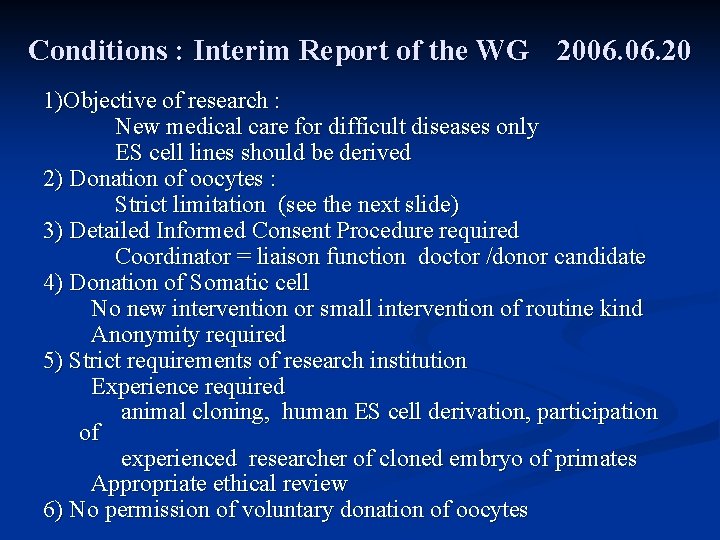 Conditions : Interim Report of the WG 2006.06.20

1)Objective of research :
New medical care for difficult diseases only
ES cell lines should be derived
2) Donation of oocytes :
Strict limitation (see the next slide)
3) Detailed Informed Consent Procedure required
Coordinator = liaison function doctor /donor candidate
4) Donation of Somatic cell
No new intervention or small intervention of routine kind
Anonymity required
5) Strict requirements of research institution
Experience required
animal cloning, human ES cell derivation, participation of
experienced researcher of cloned embryo of primates
Appropriate ethical review
6) No permission of voluntary donation of oocytes